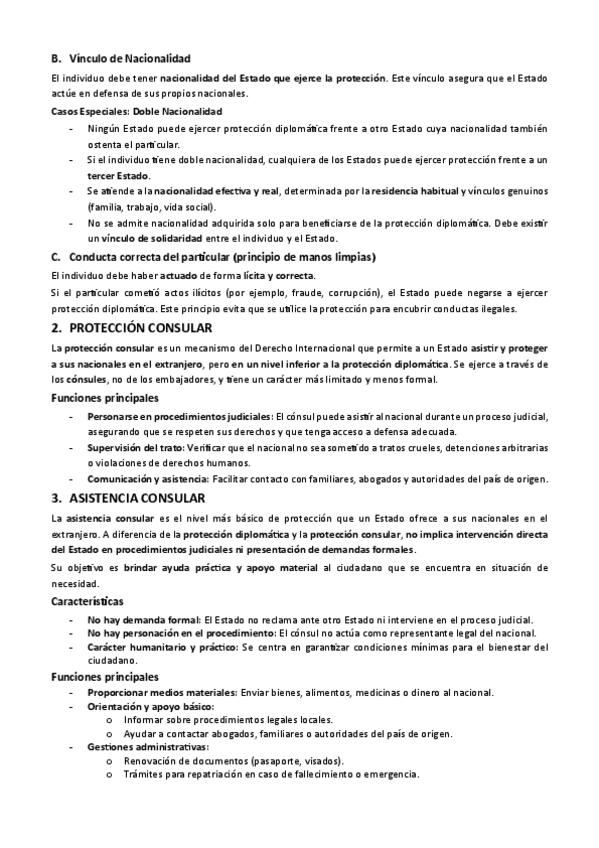 B. Vínculo de Nacionalidad

El individuo debe tener nacionalidad del Estado que ejerce la protección. Este vínculo asegura que el Estado actúe en defensa de sus propios nacionales.

Casos Especiales: Doble Nacionalidad

- Ningún Estado puede ejercer protección diplomática frente a otro Estado cuya nacionalidad también ostenta el particular.
- Si el individuo tiene doble nacionalidad, cualquiera de los Estados puede ejercer protección frente a un tercer Estado.
- Se atiende a la nacionalidad efectiva y real, determinada por la residencia habitual y vínculos genuinos (familia, trabajo, vida social).
- No se admite nacionalidad adquirida solo para beneficiarse de la protección diplomática. Debe existir un vínculo de solidaridad entre el individuo y el Estado.

C. Conducta correcta del particular (principio de manos limpias)

El individuo debe haber actuado de forma lícita y correcta.

Si el particular cometió actos ilícitos (por ejemplo, fraude, corrupción), el Estado puede negarse a ejercer protección diplomática. Este principio evita que se utilice la protección para encubrir conductas ilegales.

2. PROTECCIÓN CONSULAR

La protección consular es un mecanismo del Derecho Internacional que permite a un Estado asistir y proteger a sus nacionales en el extranjero, pero en un nivel inferior a la protección diplomática. Se ejerce a través de los cónsules, no de los embajadores, y tiene un carácter más limitado y menos formal.

Funciones principales

- Personarse en procedimientos judiciales: El cónsul puede asistir al nacional durante un proceso judicial, asegurando que se respeten sus derechos y que tenga acceso a defensa adecuada.
- Supervisión del trato: Verificar que el nacional no sea sometido a tratos crueles, detenciones arbitrarias o violaciones de derechos humanos.
- Comunicación y asistencia: Facilitar contacto con familiares, abogados y autoridades del país de origen.

3. ASISTENCIA CONSULAR

La asistencia consular es el nivel más básico de protección que un Estado ofrece a sus nacionales en el extranjero. A diferencia de la protección diplomática y la protección consular, no implica intervención directa del Estado en procedimientos judiciales ni presentación de demandas formales.

Su objetivo es brindar ayuda práctica y apoyo material al ciudadano que se encuentra en situación de necesidad.

Características

- No hay demanda formal: El Estado no reclama ante otro Estado ni interviene en el proceso judicial.
- No hay personación en el procedimiento: El cónsul no actúa como representante legal del nacional.
- Carácter humanitario y práctico: Se centra en garantizar condiciones mínimas para el bienestar del ciudadano.

Funciones principales

- Proporcionar medios materiales: Enviar bienes, alimentos, medicinas o dinero al nacional.
- Orientación y apoyo básico:
  o Informar sobre procedimientos legales locales.
  o Ayudar a contactar abogados, familiares o autoridades del país de origen.
- Gestiones administrativas:
  o Renovación de documentos (pasaporte, visados).
  o Trámites para repatriación en caso de fallecimiento o emergencia.